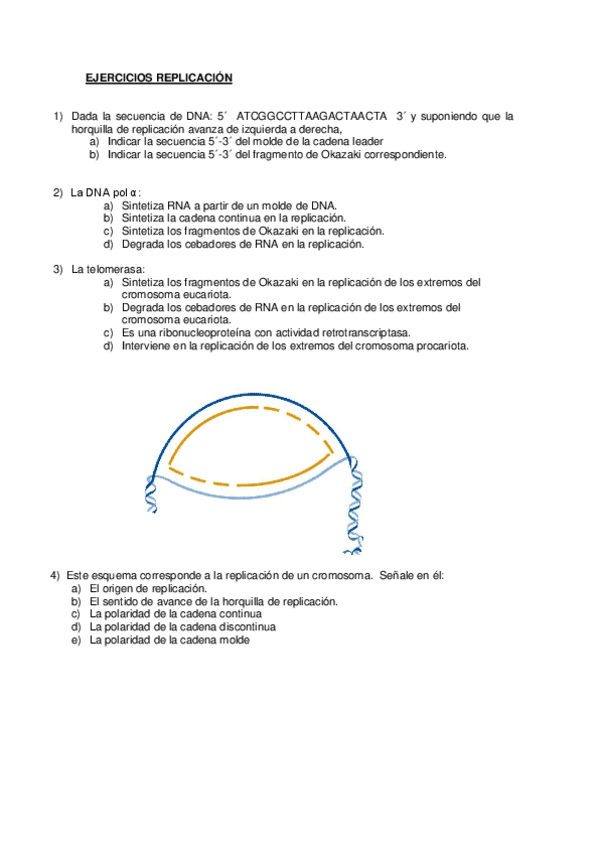 EJERCICIOS REPLICACIÓN

1) Dada la secuencia de DNA: 5´ ATCGGCCTTAAGACTAACTA 3´ y suponiendo que la horquilla de replicación avanza de izquierda a derecha,
a) Indicar la secuencia 5´-3´ del molde de la cadena leader
b) Indicar la secuencia 5´-3´ del fragmento de Okazaki correspondiente.

2) La DNA pol α:
a) Sintetiza RNA a partir de un molde de DNA.
b) Sintetiza la cadena continua en la replicación.
c) Sintetiza los fragmentos de Okazaki en la replicación.
d) Degrada los cebadores de RNA en la replicación.

3) La telomerasa:
a) Sintetiza los fragmentos de Okazaki en la replicación de los extremos del cromosoma eucariota.
b) Degrada los cebadores de RNA en la replicación de los extremos del cromosoma eucariota.
c) Es una ribonucleoproteína con actividad retrotranscriptasa.
d) Interviene en la replicación de los extremos del cromosoma procariota.

4) Este esquema corresponde a la replicación de un cromosoma. Señale en él:
a) El origen de replicación.
b) El sentido de avance de la horquilla de replicación.
c) La polaridad de la cadena continua
d) La polaridad de la cadena discontinua
e) La polaridad de la cadena molde